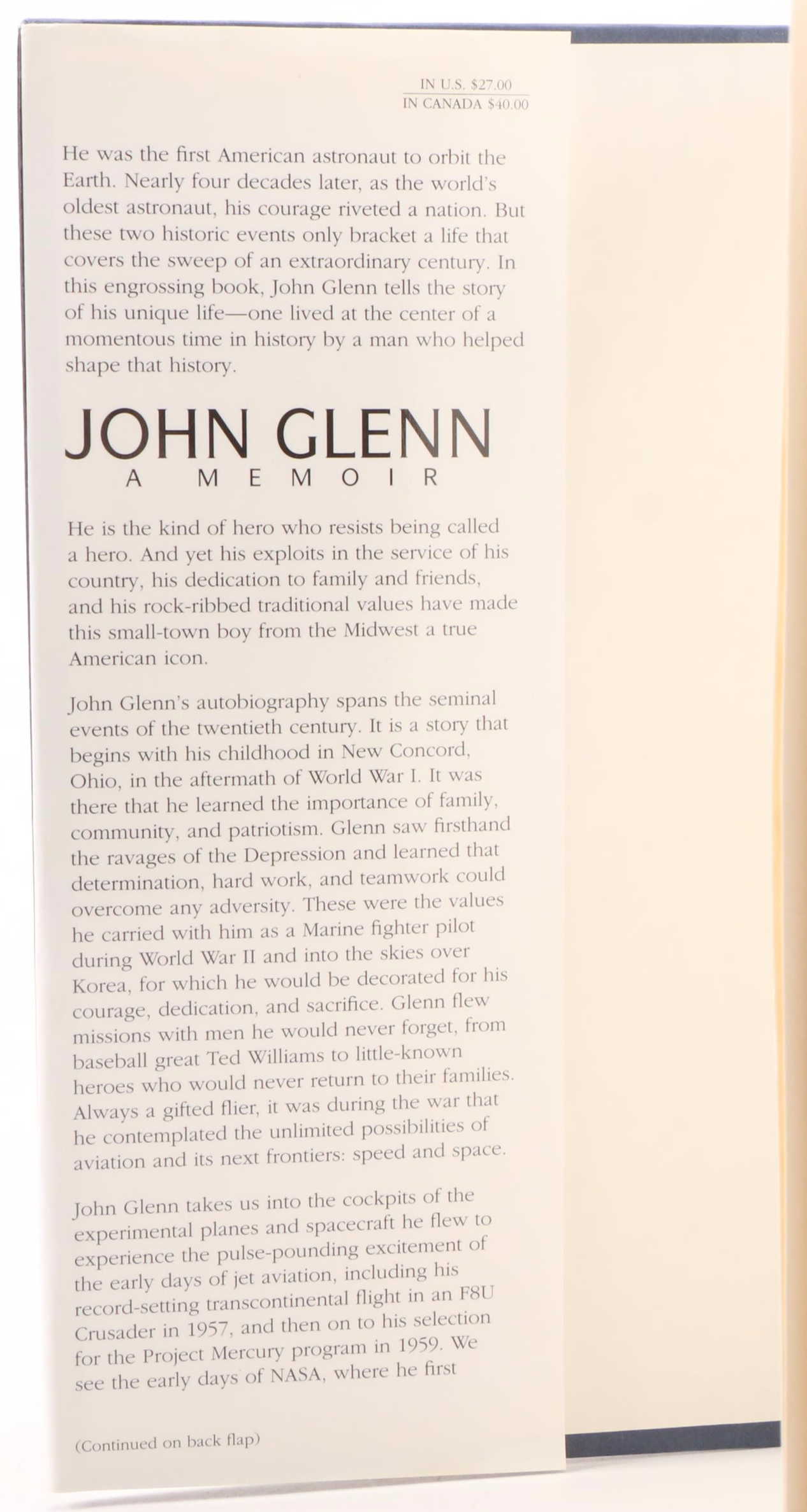 IN U.S. $27.00
IN CANADA $40.00

He was the first American astronaut to orbit the Earth. Nearly four decades later, as the world's oldest astronaut, his courage riveted a nation. But these two historic events only bracket a life that covers the sweep of an extraordinary century. In this engrossing book, John Glenn tells the story of his unique life—one lived at the center of a momentous time in history by a man who helped shape that history.

JOHN GLENN
A MEMOIR

He is the kind of hero who resists being called a hero. And yet his exploits in the service of his country, his dedication to family and friends, and his rock-ribbed traditional values have made this small-town boy from the Midwest a true American icon.

John Glenn's autobiography spans the seminal events of the twentieth century. It is a story that begins with his childhood in New Concord, Ohio, in the aftermath of World War I. It was there that he learned the importance of family, community, and patriotism. Glenn saw firsthand the ravages of the Depression and learned that determination, hard work, and teamwork could overcome any adversity. These were the values he carried with him as a Marine fighter pilot during World War II and into the skies over Korea, for which he would be decorated for his courage, dedication, and sacrifice. Glenn flew missions with men he would never forget, from baseball great Ted Williams to little-known heroes who would never return to their families. Always a gifted flier, it was during the war that he contemplated the unlimited possibilities of aviation and its next frontiers: speed and space.

John Glenn takes us into the cockpits of the experimental planes and spacecraft he flew to experience the pulse-pounding excitement of the early days of jet aviation, including his record-setting transcontinental flight in an F8U Crusader in 1957, and then on to his selection for the Project Mercury program in 1959. We see the early days of NASA, where he first

(Continued on back flap)